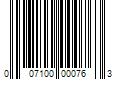 0 07100 00076 3